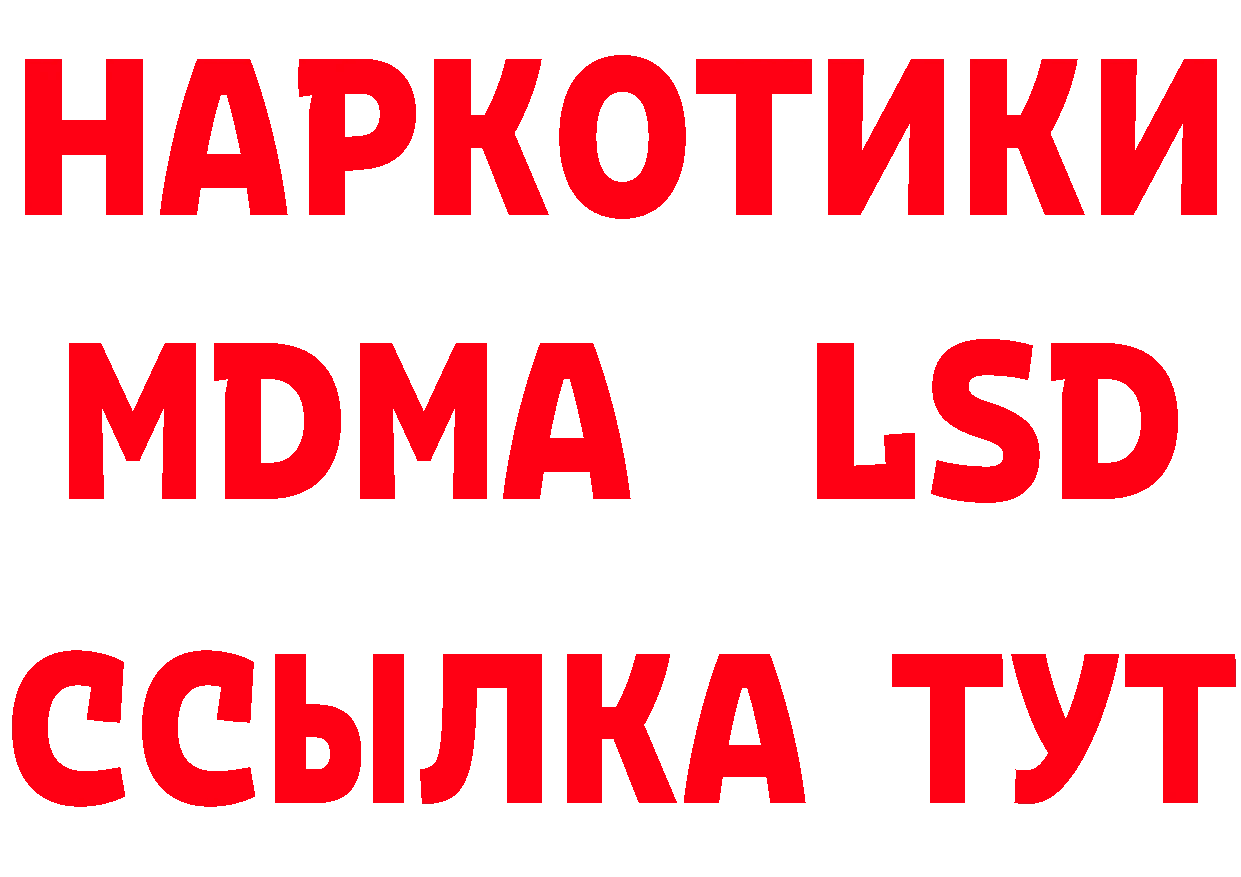 НАРКОТИКИ
MDMA LSD
ССЫЛКА ТУТ